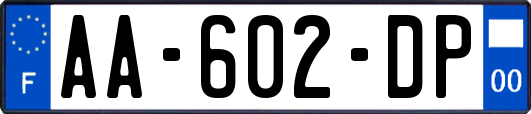 F
AA-602-DP
00